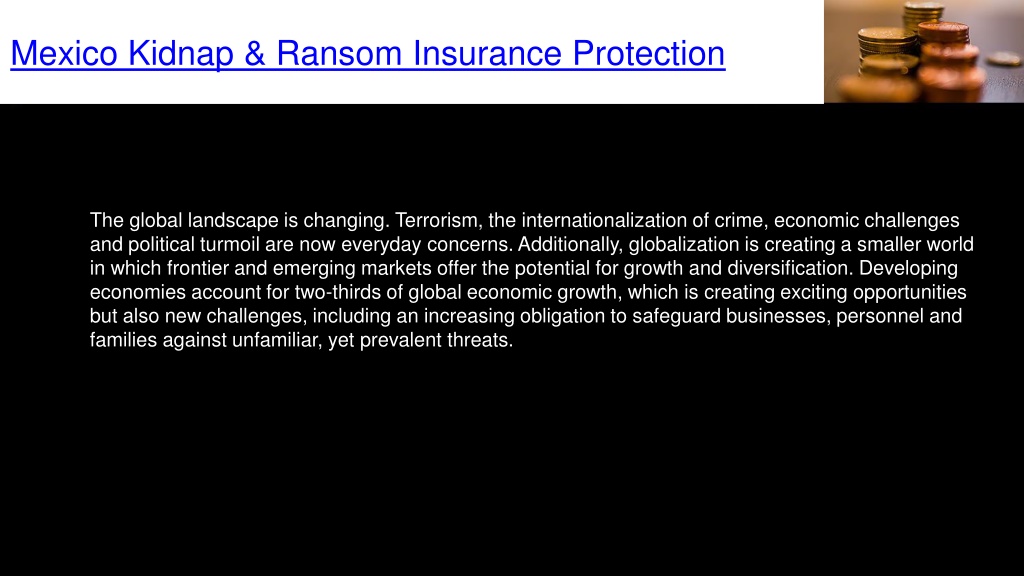 Mexico Kidnap & Ransom Insurance Protection

The global landscape is changing. Terrorism, the internationalization of crime, economic challenges and political turmoil are now everyday concerns. Additionally, globalization is creating a smaller world in which frontier and emerging markets offer the potential for growth and diversification. Developing economies account for two-thirds of global economic growth, which is creating exciting opportunities but also new challenges, including an increasing obligation to safeguard businesses, personnel and families against unfamiliar, yet prevalent threats.